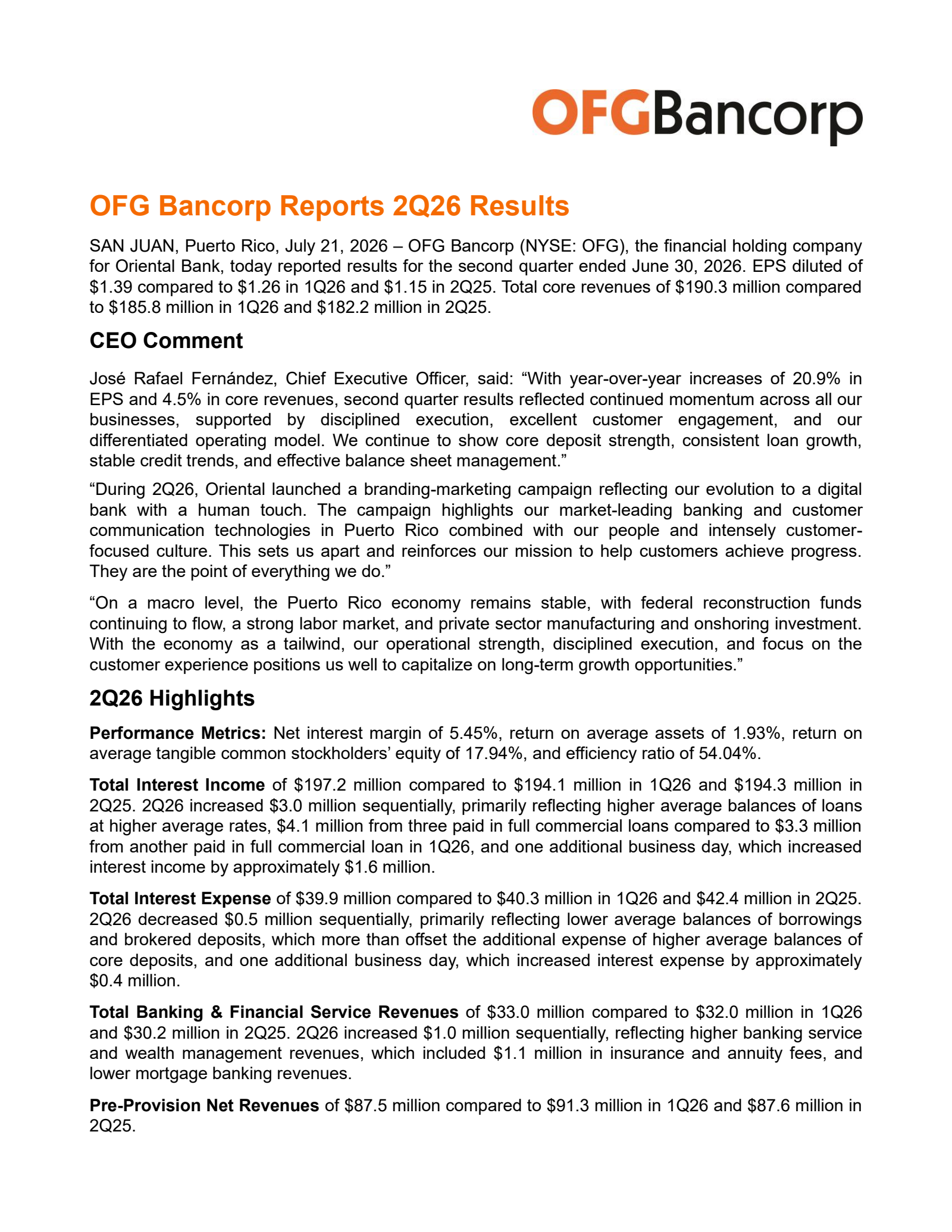 OFGBancorp

OFG Bancorp Reports 2Q26 Results

SAN JUAN, Puerto Rico, July 21, 2026 – OFG Bancorp (NYSE: OFG), the financial holding company for Oriental Bank, today reported results for the second quarter ended June 30, 2026. EPS diluted of \$1.39 compared to \$1.26 in 1Q26 and \$1.15 in 2Q25. Total core revenues of \$190.3 million compared to \$185.8 million in 1Q26 and \$182.2 million in 2Q25.

CEO Comment

José Rafael Fernández, Chief Executive Officer, said: “With year-over-year increases of 20.9% in EPS and 4.5% in core revenues, second quarter results reflected continued momentum across all our businesses, supported by disciplined execution, excellent customer engagement, and our differentiated operating model. We continue to show core deposit strength, consistent loan growth, stable credit trends, and effective balance sheet management.”

“During 2Q26, Oriental launched a branding-marketing campaign reflecting our evolution to a digital bank with a human touch. The campaign highlights our market-leading banking and customer communication technologies in Puerto Rico combined with our people and intensely customer-focused culture. This sets us apart and reinforces our mission to help customers achieve progress. They are the point of everything we do.”

“On a macro level, the Puerto Rico economy remains stable, with federal reconstruction funds continuing to flow, a strong labor market, and private sector manufacturing and onshoring investment. With the economy as a tailwind, our operational strength, disciplined execution, and focus on the customer experience positions us well to capitalize on long-term growth opportunities.”

2Q26 Highlights

Performance Metrics: Net interest margin of 5.45%, return on average assets of 1.93%, return on average tangible common stockholders’ equity of 17.94%, and efficiency ratio of 54.04%.

Total Interest Income of \$197.2 million compared to \$194.1 million in 1Q26 and \$194.3 million in 2Q25. 2Q26 increased \$3.0 million sequentially, primarily reflecting higher average balances of loans at higher average rates, \$4.1 million from three paid in full commercial loans compared to \$3.3 million from another paid in full commercial loan in 1Q26, and one additional business day, which increased interest income by approximately \$1.6 million.

Total Interest Expense of \$39.9 million compared to \$40.3 million in 1Q26 and \$42.4 million in 2Q25. 2Q26 decreased \$0.5 million sequentially, primarily reflecting lower average balances of borrowings and brokered deposits, which more than offset the additional expense of higher average balances of core deposits, and one additional business day, which increased interest expense by approximately \$0.4 million.

Total Banking & Financial Service Revenues of \$33.0 million compared to \$32.0 million in 1Q26 and \$30.2 million in 2Q25. 2Q26 increased \$1.0 million sequentially, reflecting higher banking service and wealth management revenues, which included \$1.1 million in insurance and annuity fees, and lower mortgage banking revenues.

Pre-Provision Net Revenues of \$87.5 million compared to \$91.3 million in 1Q26 and \$87.6 million in 2Q25.